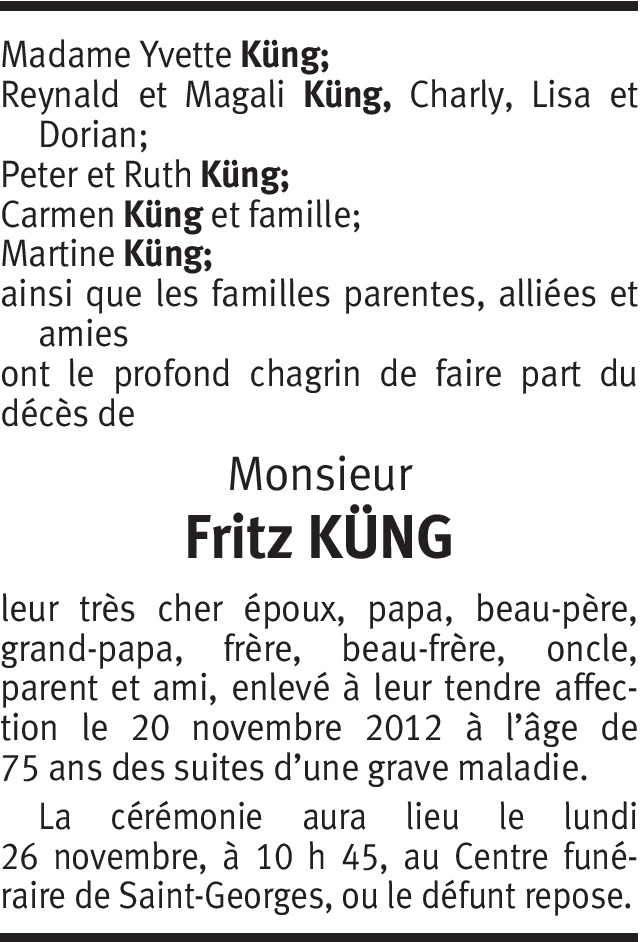 Madame Yvette Küng;

Reynald et Magali Küng, Charly, Lisa et Dorian;

Peter et Ruth Küng;

Carmen Küng et famille;

Martine Küng;

ainsi que les familles parentes, alliées et amies

ont le profond chagrin de faire part du décès de

Monsieur

Fritz KÜNG

leur très cher époux, papa, beau-père, grand-papa, frère, beau-frère, oncle, parent et ami, enlevé à leur tendre affection le 20 novembre 2012 à l'âge de 75 ans des suites d'une grave maladie.

La cérémonie aura lieu le lundi 26 novembre, à 10 h 45, au Centre funéraire de Saint-Georges, ou le défunt repose.